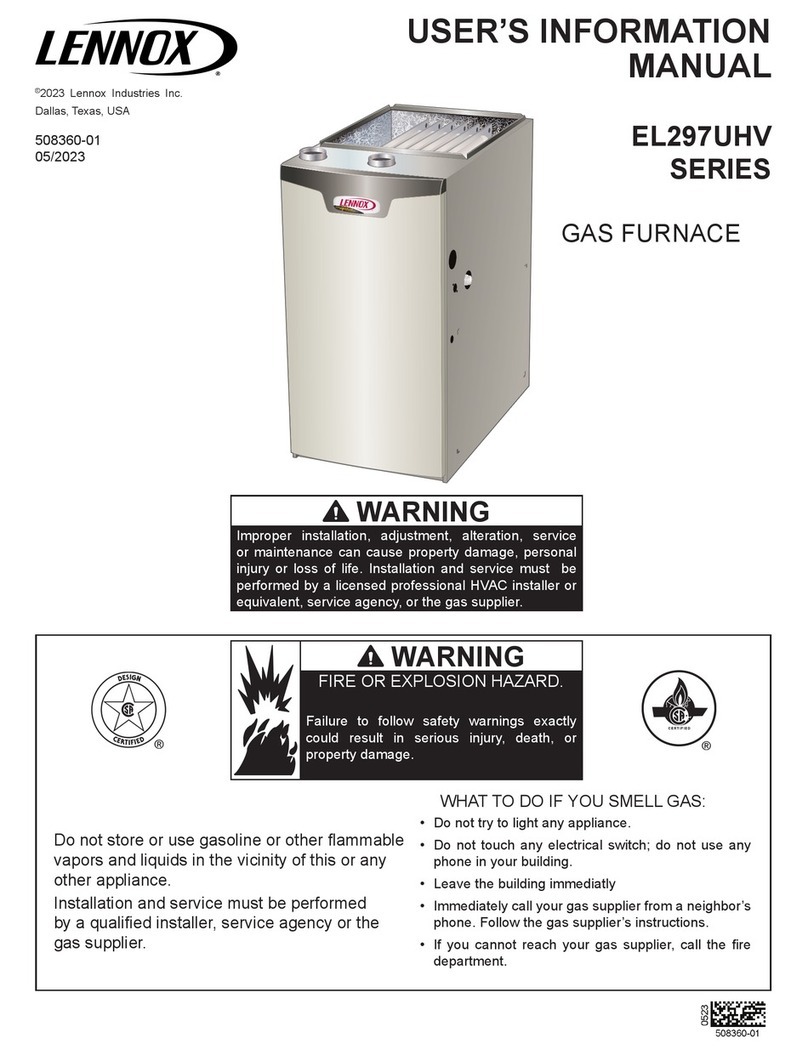 LENNOX®

©2023 Lennox Industries Inc.
Dallas, Texas, USA

508360-01
05/2023

USER'S INFORMATION MANUAL

EL297UHV SERIES

GAS FURNACE

LENNOX

⚠ WARNING

Improper installation, adjustment, alteration, service or maintenance can cause property damage, personal injury or loss of life. Installation and service must be performed by a licensed professional HVAC installer or equivalent, service agency, or the gas supplier.

DESIGN CERTIFIED ®

⚠ WARNING

FIRE OR EXPLOSION HAZARD.

Failure to follow safety warnings exactly could result in serious injury, death, or property damage.

CERTIFIED ®

Do not store or use gasoline or other flammable vapors and liquids in the vicinity of this or any other appliance.

Installation and service must be performed by a qualified installer, service agency or the gas supplier.

WHAT TO DO IF YOU SMELL GAS:

• Do not try to light any appliance.
• Do not touch any electrical switch; do not use any phone in your building.
• Leave the building immediatly
• Immediately call your gas supplier from a neighbor's phone. Follow the gas supplier's instructions.
• If you cannot reach your gas supplier, call the fire department.

0523
508360-01